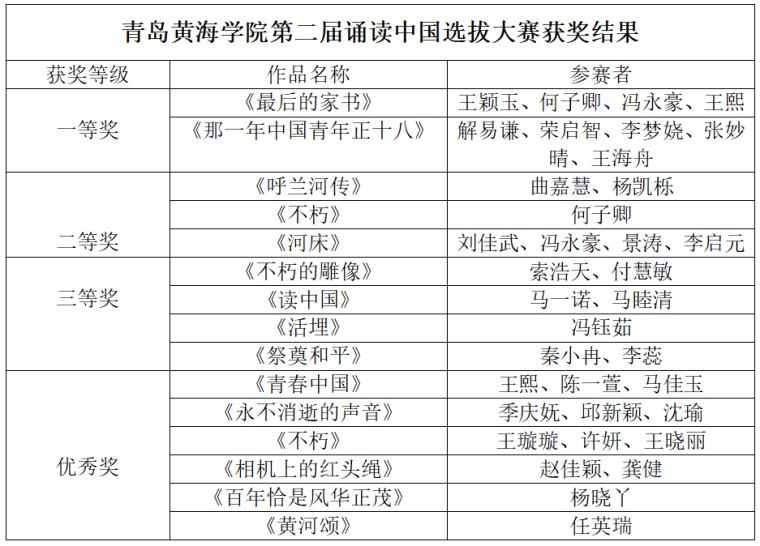 青岛黄海学院第二届诵读中国选拔大赛获奖结果

| 获奖等级 | 作品名称 | 参赛者 |
|---|---|---|
| 一等奖 | 《最后的家书》 | 王颖玉、何子卿、冯永豪、王熙 |
|  | 《那一年中国青年正十八》 | 解易谦、荣启智、李梦娆、张妙晴、王海舟 |
| 二等奖 | 《呼兰河传》 | 曲嘉慧、杨凯栎 |
|  | 《不朽》 | 何子卿 |
|  | 《河床》 | 刘佳武、冯永豪、景涛、李启元 |
| 三等奖 | 《不朽的雕像》 | 索浩天、付慧敏 |
|  | 《读中国》 | 马一诺、马睦清 |
|  | 《活埋》 | 冯钰茹 |
|  | 《祭奠和平》 | 秦小冉、李蕊 |
| 优秀奖 | 《青春中国》 | 王熙、陈一萱、马佳玉 |
|  | 《永不消逝的声音》 | 季庆妩、邱新颖、沈瑜 |
|  | 《不朽》 | 王璇璇、许妍、王晓丽 |
|  | 《相机上的红头绳》 | 赵佳颖、龚健 |
|  | 《百年恰是风华正茂》 | 杨晓丫 |
|  | 《黄河颂》 | 任英瑞 |